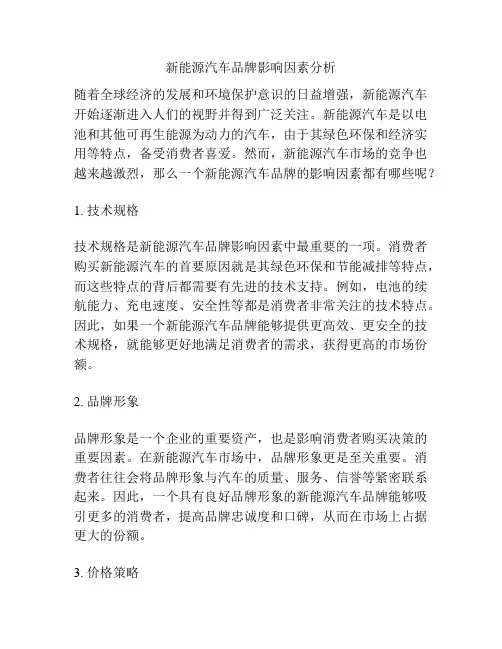 新能源汽车品牌影响因素分析

随着全球经济的发展和环境保护意识的日益增强，新能源汽车开始逐渐进入人们的视野并得到广泛关注。新能源汽车是以电池和其他可再生能源为动力的汽车，由于其绿色环保和经济实用等特点，备受消费者喜爱。然而，新能源汽车市场的竞争也越来越激烈，那么一个新能源汽车品牌的影响因素都有哪些呢？

1. 技术规格

技术规格是新能源汽车品牌影响因素中最重要的一项。消费者购买新能源汽车的首要原因就是其绿色环保和节能减排等特点，而这些特点的背后都需要有先进的技术支持。例如，电池的续航能力、充电速度、安全性等都是消费者非常关注的技术特点。因此，如果一个新能源汽车品牌能够提供更高效、更安全的技术规格，就能够更好地满足消费者的需求，获得更高的市场份额。

2. 品牌形象

品牌形象是一个企业的重要资产，也是影响消费者购买决策的重要因素。在新能源汽车市场中，品牌形象更是至关重要。消费者往往会将品牌形象与汽车的质量、服务、信誉等紧密联系起来。因此，一个具有良好品牌形象的新能源汽车品牌能够吸引更多的消费者，提高品牌忠诚度和口碑，从而在市场上占据更大的份额。

3. 价格策略